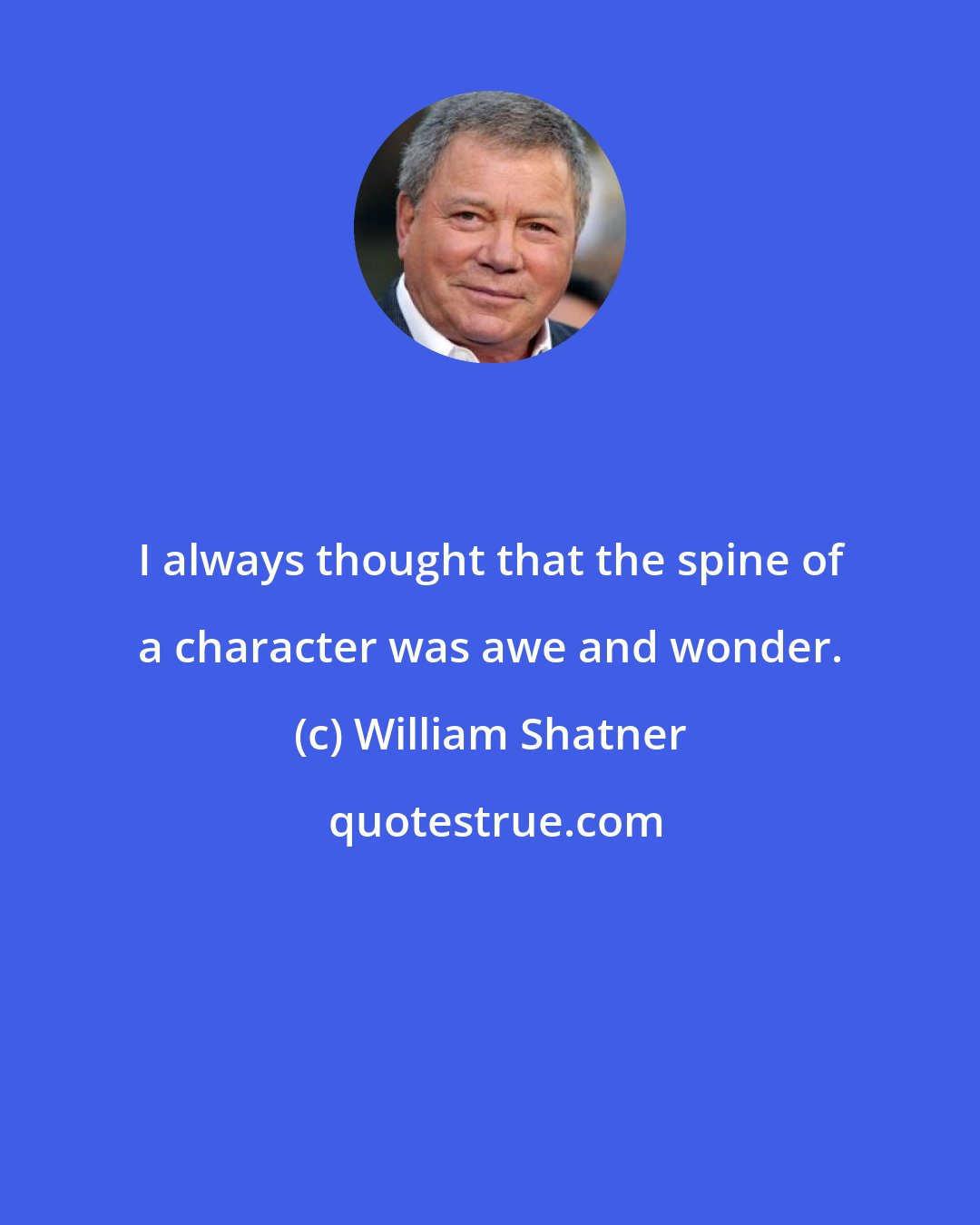 I always thought that the spine of a character was awe and wonder.

(c) William Shatner

quotestrue.com